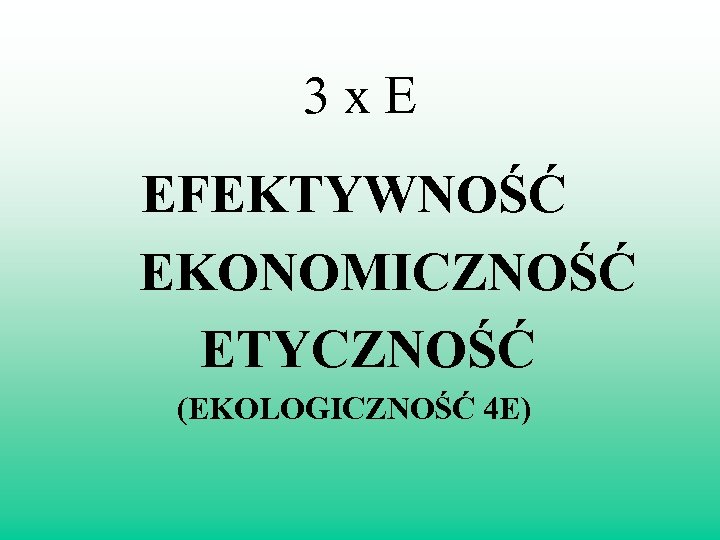 3 x E

EFEKTYWNOŚĆ

EKONOMICZNOŚĆ

ETYCZNOŚĆ

(EKOLOGICZNOŚĆ 4E)